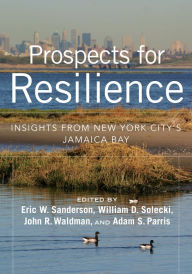 Prospects for Resilience

INSIGHTS FROM NEW YORK CITY'S JAMAICA BAY

EDITED BY
Eric W. Sanderson, William D. Solecki, John R. Waldman, AND Adam S. Parris